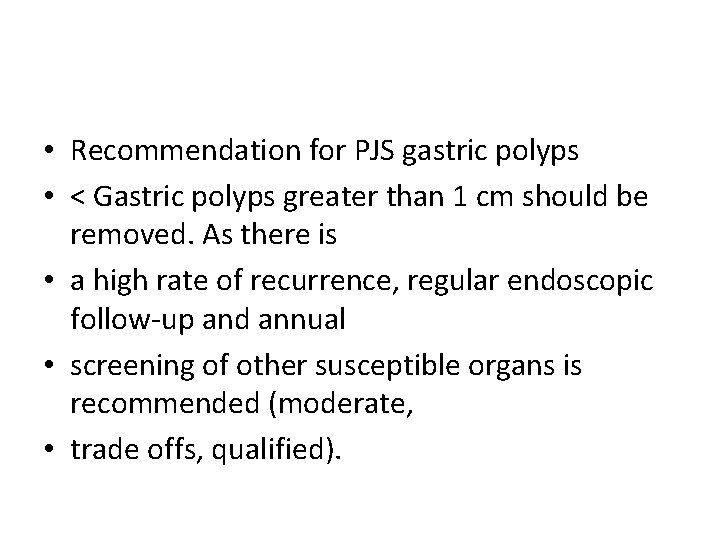 • Recommendation for PJS gastric polyps

• < Gastric polyps greater than 1 cm should be removed. As there is

• a high rate of recurrence, regular endoscopic follow-up and annual

• screening of other susceptible organs is recommended (moderate,

• trade offs, qualified).